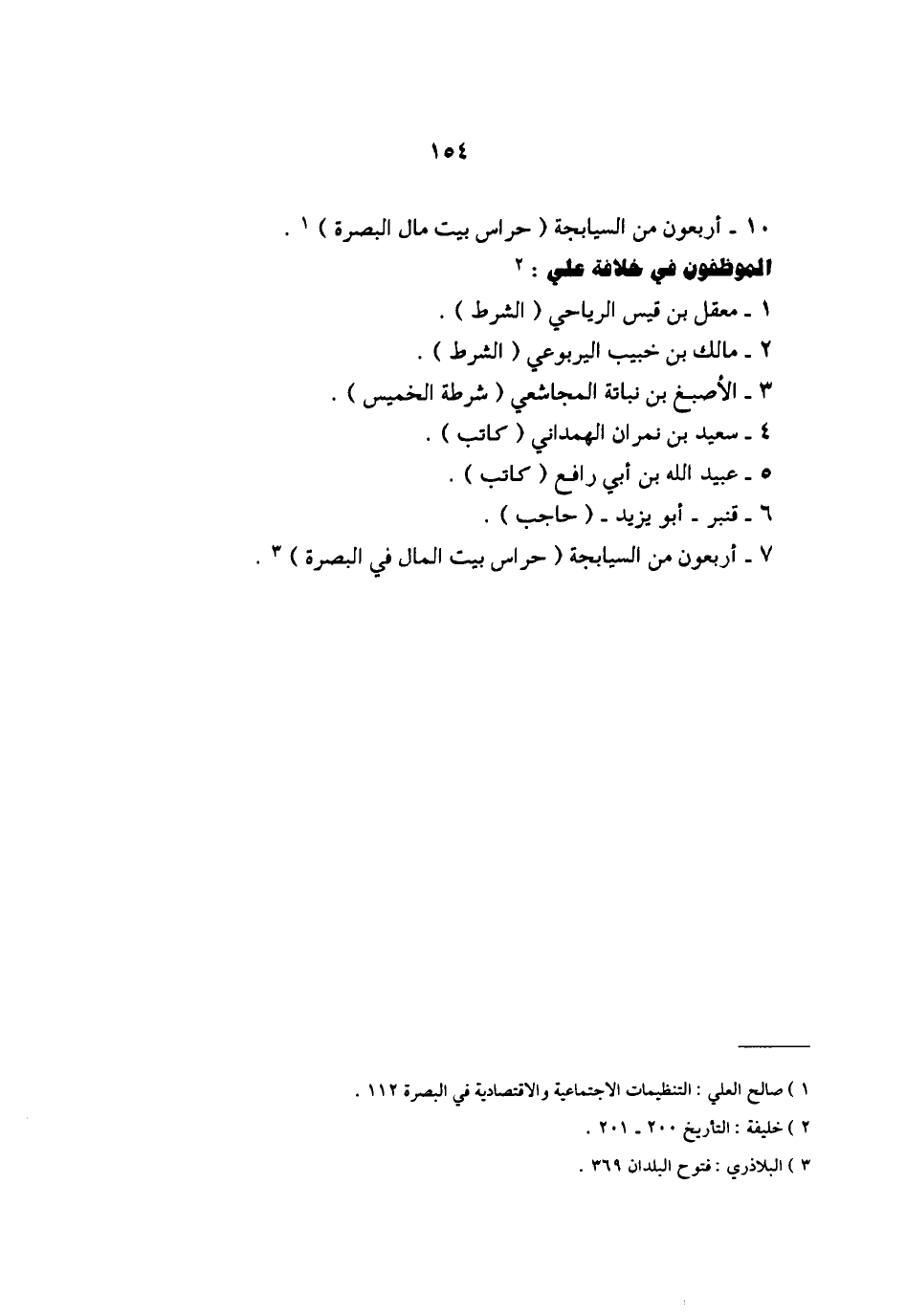 ١٥٤

١٠ ـ أربعون من السيابجة ( حراس بيت مال البصرة ) ١ .

الموظفون في خلافة علي : ٢

١ ـ معقل بن قيس الرياحي ( الشرط ) .

٢ ـ مالك بن خبيب اليربوعي ( الشرط ) .

٣ ـ الأصبغ بن نباتة المجاشعي ( شرطة الخميس ) .

٤ ـ سعيد بن نمران الهمداني ( كاتب ) .

٥ ـ عبيد الله بن أبي رافع ( كاتب ) .

٦ ـ قنبر ـ أبو يزيد ـ ( حاجب ) .

٧ ـ أربعون من السيابجة ( حراس بيت المال في البصرة ) ٣ .

١ ) صالح العلي : التنظيمات الاجتماعية والاقتصادية في البصرة ١١٢ .

٢ ) خليفة : التأريخ ٢٠٠ ـ ٢٠١ .

٣ ) البلاذري : فتوح البلدان ٣٦٩ .